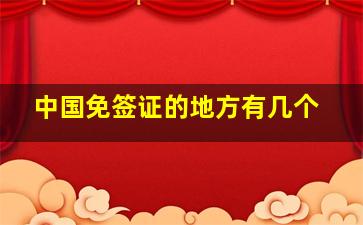 中国免签证的地方有几个